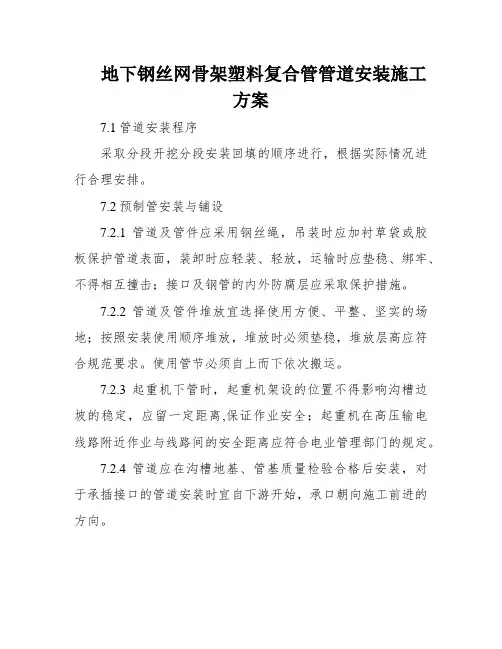 地下钢丝网骨架塑料复合管管道安装施工方案

7.1 管道安装程序

采取分段开挖分段安装回填的顺序进行，根据实际情况进行合理安排。

7.2 预制管安装与铺设

7.2.1 管道及管件应采用钢丝绳，吊装时应加衬草袋或胶板保护管道表面，装卸时应轻装、轻放，运输时应垫稳、绑牢、不得相互撞击；接口及钢管的内外防腐层应采取保护措施。

7.2.2 管道及管件堆放宜选择使用方便、平整、坚实的场地；按照安装使用顺序堆放，堆放时必须垫稳，堆放层高应符合规范要求。使用管节必须自上而下依次搬运。

7.2.3 起重机下管时，起重机架设的位置不得影响沟槽边坡的稳定，应留一定距离,保证作业安全；起重机在高压输电线路附近作业与线路间的安全距离应符合电业管理部门的规定。

7.2.4 管道应在沟槽地基、管基质量检验合格后安装，对于承插接口的管道安装时宜自下游开始，承口朝向施工前进的方向。